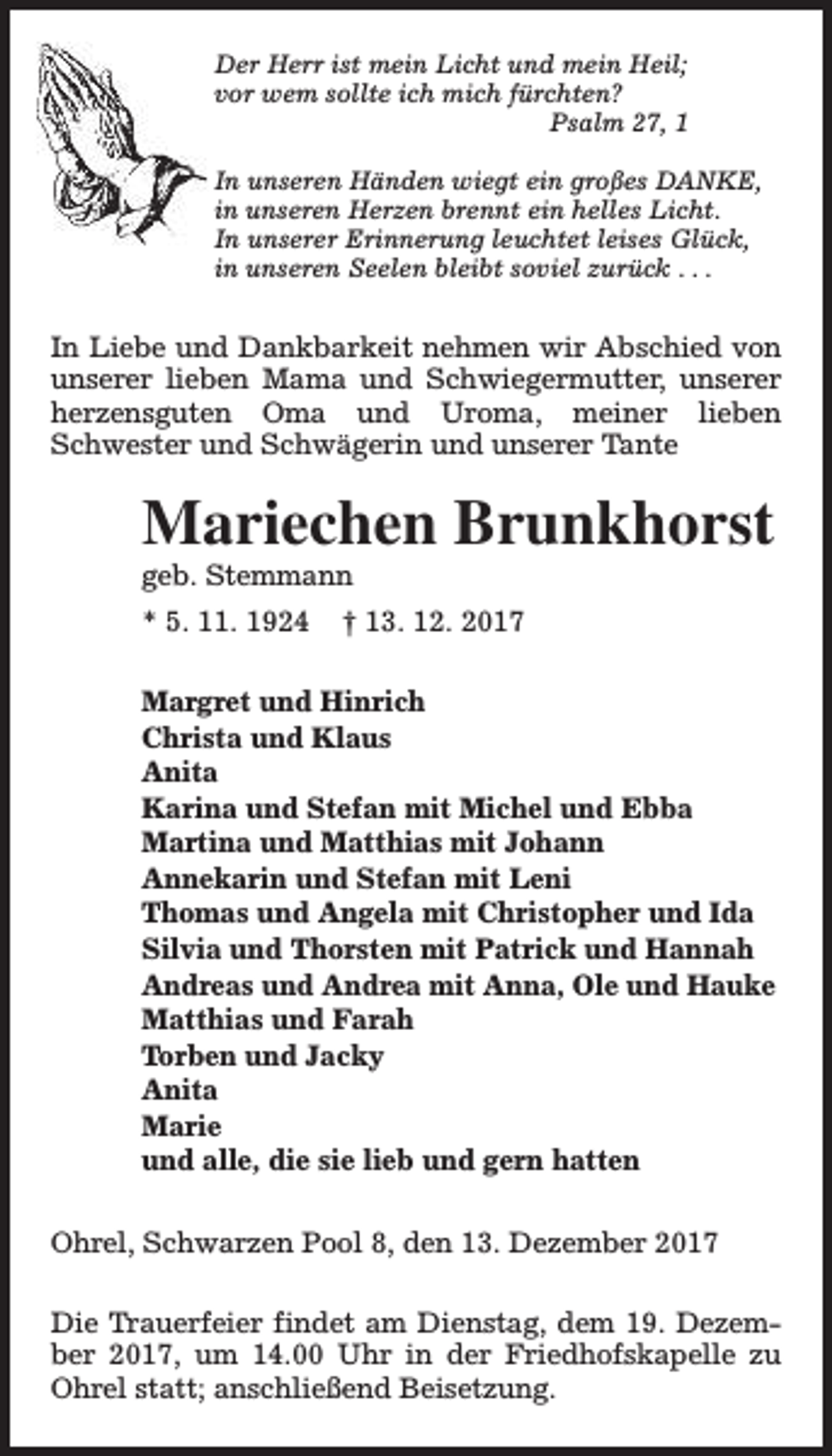 Der Herr ist mein Licht und mein Heil;
vor wem sollte ich mich fürchten?
Psalm 27, 1

In unseren Händen wiegt ein großes DANKE,
in unseren Herzen brennt ein helles Licht.
In unserer Erinnerung leuchtet leises Glück,
in unseren Seelen bleibt soviel zurück . . .

In Liebe und Dankbarkeit nehmen wir Abschied von unserer lieben Mama und Schwiegermutter, unserer herzensguten Oma und Uroma, meiner lieben Schwester und Schwägerin und unserer Tante

Mariechen Brunkhorst
geb. Stemmann

* 5. 11. 1924 † 13. 12. 2017

Margret und Hinrich
Christa und Klaus
Anita
Karina und Stefan mit Michel und Ebba
Martina und Matthias mit Johann
Annekarin und Stefan mit Leni
Thomas und Angela mit Christopher und Ida
Silvia und Thorsten mit Patrick und Hannah
Andreas und Andrea mit Anna, Ole und Hauke
Matthias und Farah
Torben und Jacky
Anita
Marie
und alle, die sie lieb und gern hatten

Ohrel, Schwarzen Pool 8, den 13. Dezember 2017

Die Trauerfeier findet am Dienstag, dem 19. Dezember 2017, um 14.00 Uhr in der Friedhofskapelle zu Ohrel statt; anschließend Beisetzung.